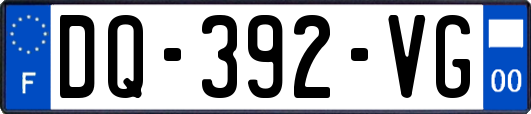 F
DQ-392-VG
00